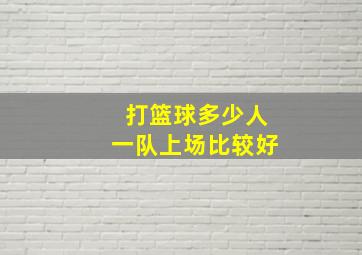 打篮球多少人
一队上场比较好